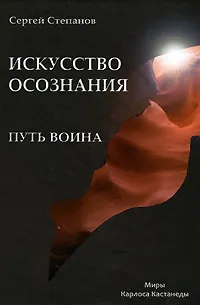 Сергей Степанов

ИСКУССТВО ОСОЗНАНИЯ

ПУТЬ ВОИНА

Миры Карлоса Кастанеды